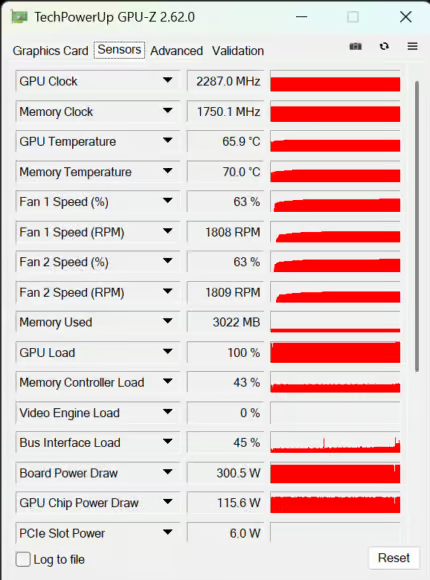 TechPowerUp GPU-Z 2.62.0

Graphics Card Sensors Advanced Validation

| | |
|---|---|
| GPU Clock | 2287.0 MHz |
| Memory Clock | 1750.1 MHz |
| GPU Temperature | 65.9 °C |
| Memory Temperature | 70.0 °C |
| Fan 1 Speed (%) | 63 % |
| Fan 1 Speed (RPM) | 1808 RPM |
| Fan 2 Speed (%) | 63 % |
| Fan 2 Speed (RPM) | 1809 RPM |
| Memory Used | 3022 MB |
| GPU Load | 100 % |
| Memory Controller Load | 43 % |
| Video Engine Load | 0 % |
| Bus Interface Load | 45 % |
| Board Power Draw | 300.5 W |
| GPU Chip Power Draw | 115.6 W |
| PCIe Slot Power | 6.0 W |

Log to file

Reset